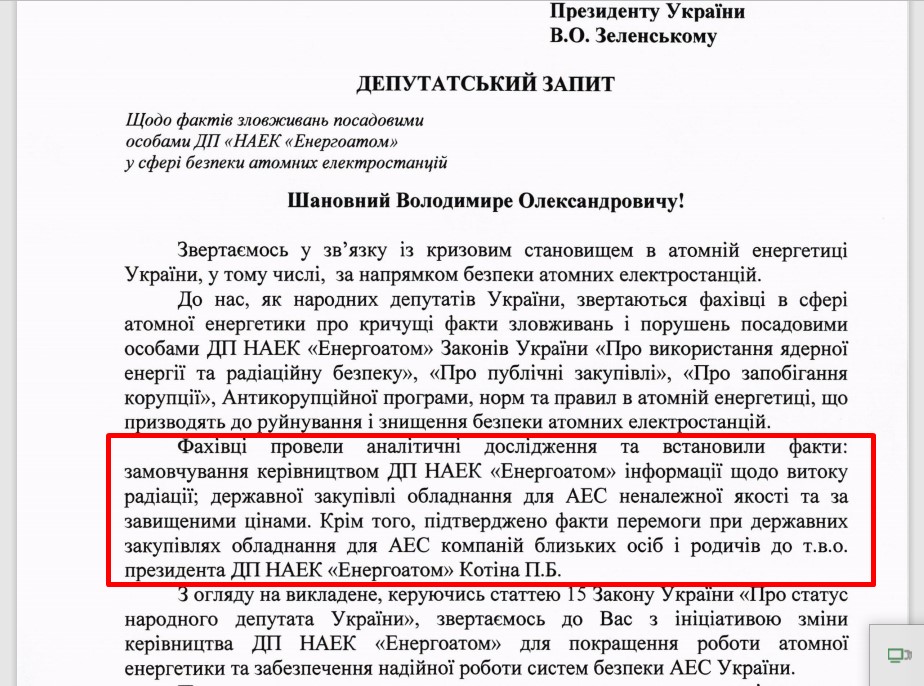 Президенту України
В.О. Зеленському

ДЕПУТАТСЬКИЙ ЗАПИТ

Щодо фактів зловживань посадовими особами ДП «НАЕК «Енергоатом» у сфері безпеки атомних електростанцій

Шановний Володимире Олександровичу!

Звертаємось у зв'язку із кризовим становищем в атомній енергетиці України, у тому числі, за напрямком безпеки атомних електростанцій.

До нас, як народних депутатів України, звертаються фахівці в сфері атомної енергетики про кричущі факти зловживань і порушень посадовими особами ДП НАЕК «Енергоатом» Законів України «Про використання ядерної енергії та радіаційну безпеку», «Про публічні закупівлі», «Про запобігання корупції», Антикорупційної програми, норм та правил в атомній енергетиці, що призводять до руйнування і знищення безпеки атомних електростанцій.

Фахівці провели аналітичні дослідження та встановили факти: замовчування керівництвом ДП НАЕК «Енергоатом» інформації щодо витоку радіації; державної закупівлі обладнання для АЕС неналежної якості та за завищеними цінами. Крім того, підтверджено факти перемоги при державних закупівлях обладнання для АЕС компаній близьких осіб і родичів до т.в.о. президента ДП НАЕК «Енергоатом» Котіна П.Б.

З огляду на викладене, керуючись статтею 15 Закону України «Про статус народного депутата України», звертаємось до Вас з ініціативою зміни керівництва ДП НАЕК «Енергоатом» для покращення роботи атомної енергетики та забезпечення надійної роботи систем безпеки АЕС України.